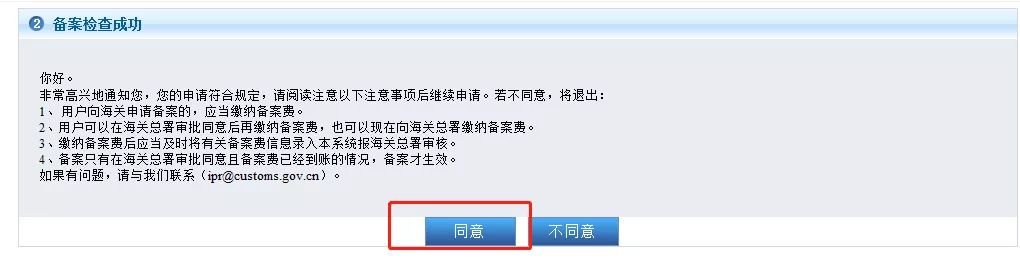 ❷ 备案检查成功

你好。
非常高兴地通知您，您的申请符合规定，请阅读注意以下注意事项后继续申请。若不同意，将退出：
1、用户向海关申请备案的，应当缴纳备案费。
2、用户可以在海关总署审批同意后再缴纳备案费，也可以现在向海关总署缴纳备案费。
3、缴纳备案费后应当及时将有关备案费信息录入本系统报海关总署审核。
4、备案只有在海关总署审批同意且备案费已经到账的情况，备案才生效。
如果有问题，请与我们联系（ipr@customs.gov.cn）。

同意 不同意